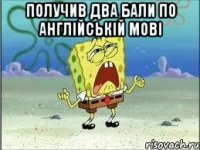 ПОЛУЧИВ ДВА БАЛИ ПО АНГЛІЙСЬКІЙ МОВІ

risovach.ru